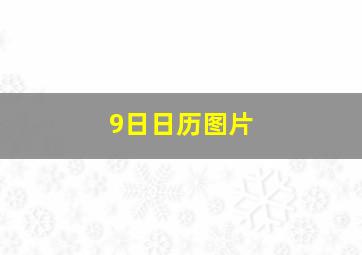 9日日历图片